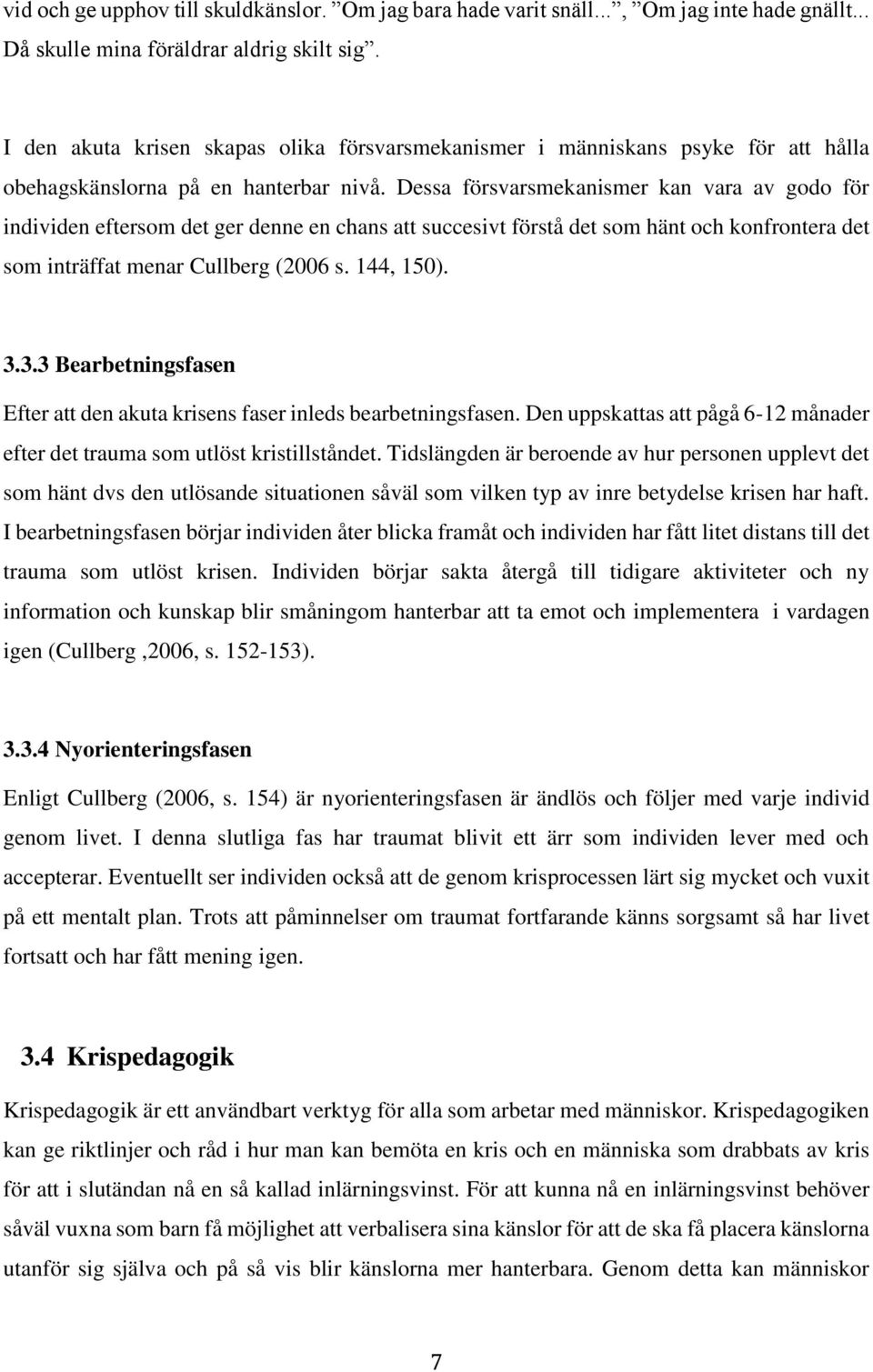 vid och ge upphov till skuldkänslor. ”Om jag bara hade varit snäll...”, ”Om jag inte hade gnällt... Då skulle mina föräldrar aldrig skilt sig”.

I den akuta krisen skapas olika försvarsmekanismer i människans psyke för att hålla obehagskänslorna på en hanterbar nivå. Dessa försvarsmekanismer kan vara av godo för individen eftersom det ger denne en chans att succesivt förstå det som hänt och konfrontera det som inträffat menar Cullberg (2006 s. 144, 150).

3.3.3 Bearbetningsfasen

Efter att den akuta krisens faser inleds bearbetningsfasen. Den uppskattas att pågå 6-12 månader efter det trauma som utlöst kristillståndet. Tidslängden är beroende av hur personen upplevt det som hänt dvs den utlösande situationen såväl som vilken typ av inre betydelse krisen har haft. I bearbetningsfasen börjar individen åter blicka framåt och individen har fått litet distans till det trauma som utlöst krisen. Individen börjar sakta återgå till tidigare aktiviteter och ny information och kunskap blir småningom hanterbar att ta emot och implementera i vardagen igen (Cullberg ,2006, s. 152-153).

3.3.4 Nyorienteringsfasen

Enligt Cullberg (2006, s. 154) är nyorienteringsfasen är ändlös och följer med varje individ genom livet. I denna slutliga fas har traumat blivit ett ärr som individen lever med och accepterar. Eventuellt ser individen också att de genom krisprocessen lärt sig mycket och vuxit på ett mentalt plan. Trots att påminnelser om traumat fortfarande känns sorgsamt så har livet fortsatt och har fått mening igen.

3.4 Krispedagogik

Krispedagogik är ett användbart verktyg för alla som arbetar med människor. Krispedagogiken kan ge riktlinjer och råd i hur man kan bemöta en kris och en människa som drabbats av kris för att i slutändan nå en så kallad inlärningsvinst. För att kunna nå en inlärningsvinst behöver såväl vuxna som barn få möjlighet att verbalisera sina känslor för att de ska få placera känslorna utanför sig själva och på så vis blir känslorna mer hanterbara. Genom detta kan människor

7